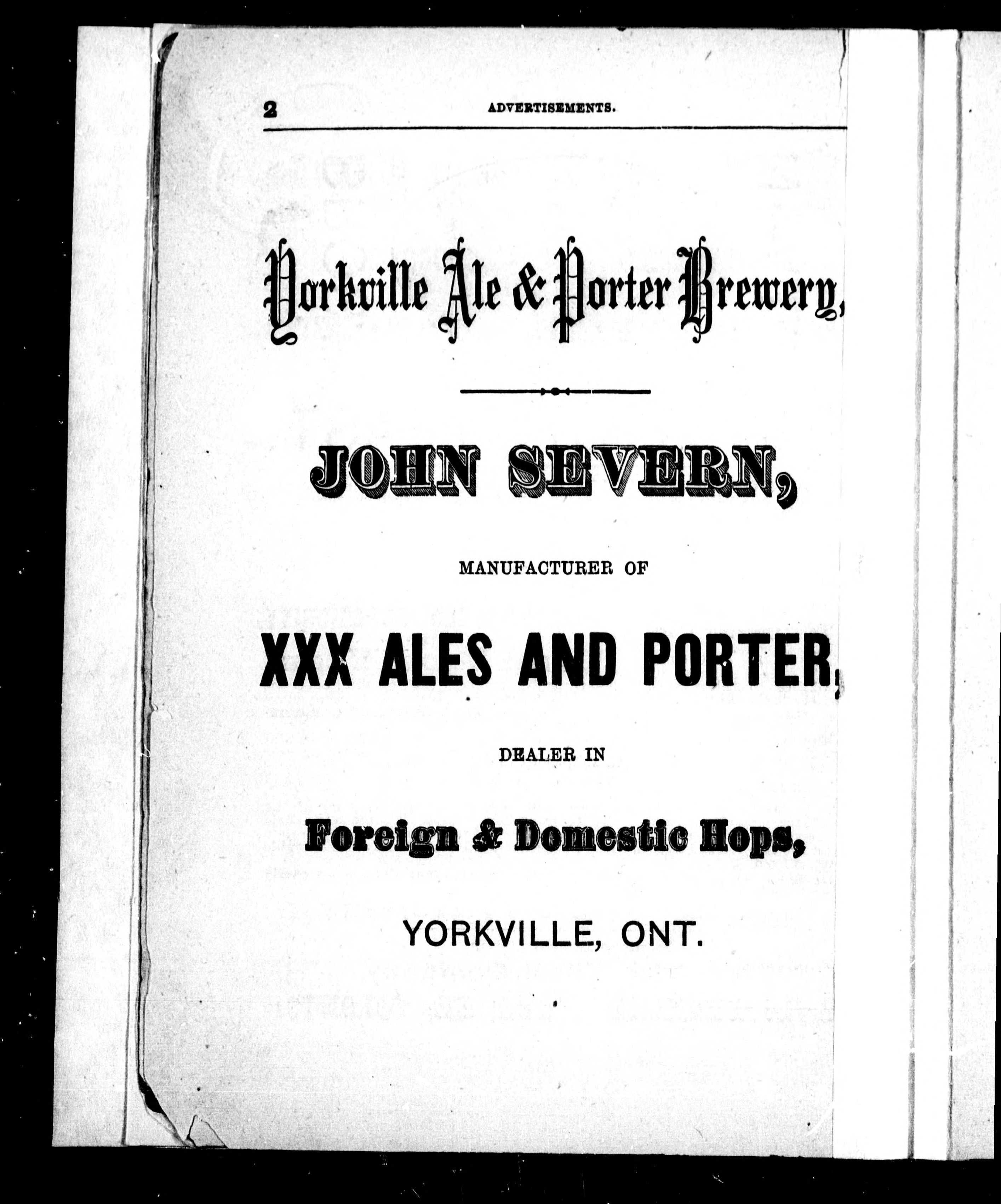 2 ADVERTISEMENTS.

Yorkville Ale & Porter Brewery,

JOHN SEVERN,

MANUFACTURER OF

XXX ALES AND PORTER,

DEALER IN

Foreign & Domestic Hops,

YORKVILLE, ONT.